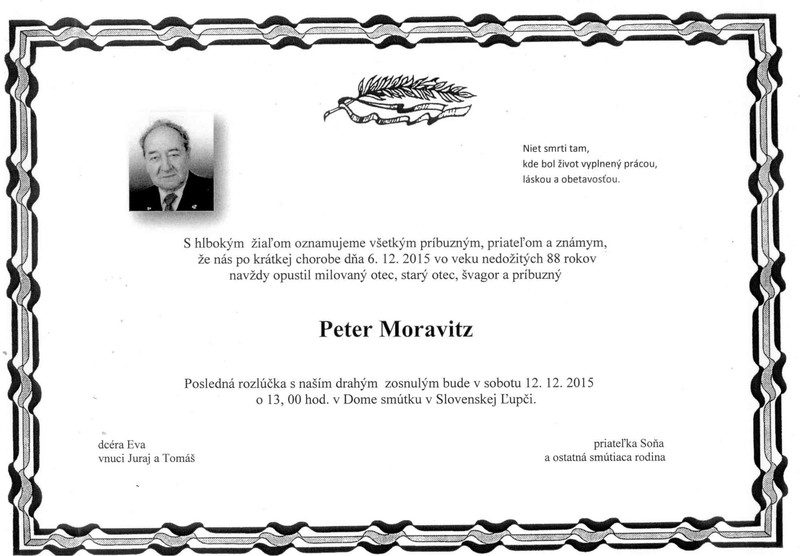 Niet smrti tam,
kde bol život vyplnený prácou,
láskou a obetavosťou.

S hlbokým žiaľom oznamujeme všetkým príbuzným, priateľom a známym, že nás po krátkej chorobe dňa 6. 12. 2015 vo veku nedožitých 88 rokov navždy opustil milovaný otec, starý otec, švagor a príbuzný

Peter Moravitz

Posledná rozlúčka s naším drahým zosnulým bude v sobotu 12. 12. 2015 o 13, 00 hod. v Dome smútku v Slovenskej Ľupči.

dcéra Eva
vnuci Juraj a Tomáš

priateľka Soňa
a ostatná smútiaca rodina